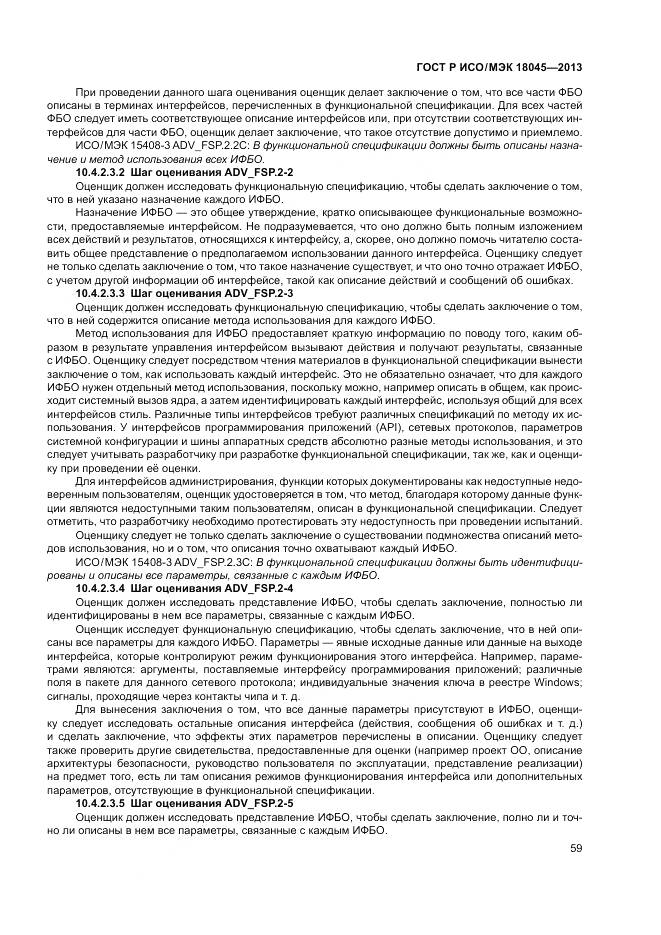 ГОСТ Р ИСО/МЭК 18045—2013

При проведении данного шага оценивания оценщик делает заключение о том, что все части ФБО описаны в терминах интерфейсов, перечисленных в функциональной спецификации. Для всех частей ФБО следует иметь соответствующее описание интерфейсов или, при отсутствии соответствующих интерфейсов для части ФБО, оценщик делает заключение, что такое отсутствие допустимо и приемлемо.

ИСО/МЭК 15408-3 ADV_FSP.2.2C: В функциональной спецификации должны быть описаны назначение и метод использования всех ИФБО.

10.4.2.3.2 Шаг оценивания ADV_FSP.2-2

Оценщик должен исследовать функциональную спецификацию, чтобы сделать заключение о том, что в ней указано назначение каждого ИФБО.

Назначение ИФБО — это общее утверждение, кратко описывающее функциональные возможности, предоставляемые интерфейсом. Не подразумевается, что оно должно быть полным изложением всех действий и результатов, относящихся к интерфейсу, а, скорее, оно должно помочь читателю составить общее представление о предполагаемом использовании данного интерфейса. Оценщику следует не только сделать заключение о том, что такое назначение существует, и что оно точно отражает ИФБО, с учетом другой информации об интерфейсе, такой как описание действий и сообщений об ошибках.

10.4.2.3.3 Шаг оценивания ADV_FSP.2-3

Оценщик должен исследовать функциональную спецификацию, чтобы сделать заключение о том, что в ней содержится описание метода использования для каждого ИФБО.

Метод использования для ИФБО предоставляет краткую информацию по поводу того, каким образом в результате управления интерфейсом вызывают действия и получают результаты, связанные с ИФБО. Оценщику следует посредством чтения материалов в функциональной спецификации вынести заключение о том, как использовать каждый интерфейс. Это не обязательно означает, что для каждого ИФБО нужен отдельный метод использования, поскольку можно, например описать в общем, как происходит системный вызов ядра, а затем идентифицировать каждый интерфейс, используя общий для всех интерфейсов стиль. Различные типы интерфейсов требуют различных спецификаций по методу их использования. У интерфейсов программирования приложений (API), сетевых протоколов, параметров системной конфигурации и шины аппаратных средств абсолютно разные методы использования, и это следует учитывать разработчику при разработке функциональной спецификации, так же, как и оценщику при проведении её оценки.

Для интерфейсов администрирования, функции которых документированы как недоступные недоверенным пользователям, оценщик удостоверяется в том, что метод, благодаря которому данные функции являются недоступными таким пользователям, описан в функциональной спецификации. Следует отметить, что разработчику необходимо протестировать эту недоступность при проведении испытаний.

Оценщику следует не только сделать заключение о существовании подмножества описаний методов использования, но и о том, что описания точно охватывают каждый ИФБО.

ИСО/МЭК 15408-3 ADV_FSP.2.3C: В функциональной спецификации должны быть идентифицированы и описаны все параметры, связанные с каждым ИФБО.

10.4.2.3.4 Шаг оценивания ADV_FSP.2-4

Оценщик должен исследовать представление ИФБО, чтобы сделать заключение, полностью ли идентифицированы в нем все параметры, связанные с каждым ИФБО.

Оценщик исследует функциональную спецификацию, чтобы сделать заключение, что в ней описаны все параметры для каждого ИФБО. Параметры — явные исходные данные или данные на выходе интерфейса, которые контролируют режим функционирования этого интерфейса. Например, параметрами являются: аргументы, поставляемые интерфейсу программирования приложений; различные поля в пакете для данного сетевого протокола; индивидуальные значения ключа в реестре Windows; сигналы, проходящие через контакты чипа и т. д.

Для вынесения заключения о том, что все данные параметры присутствуют в ИФБО, оценщику следует исследовать остальные описания интерфейса (действия, сообщения об ошибках и т. д.) и сделать заключение, что эффекты этих параметров перечислены в описании. Оценщику следует также проверить другие свидетельства, предоставленные для оценки (например проект ОО, описание архитектуры безопасности, руководство пользователя по эксплуатации, представление реализации) на предмет того, есть ли там описания режимов функционирования интерфейса или дополнительных параметров, отсутствующие в функциональной спецификации.

10.4.2.3.5 Шаг оценивания ADV_FSP.2-5

Оценщик должен исследовать представление ИФБО, чтобы сделать заключение, полно ли и точно ли описаны в нем все параметры, связанные с каждым ИФБО.

59